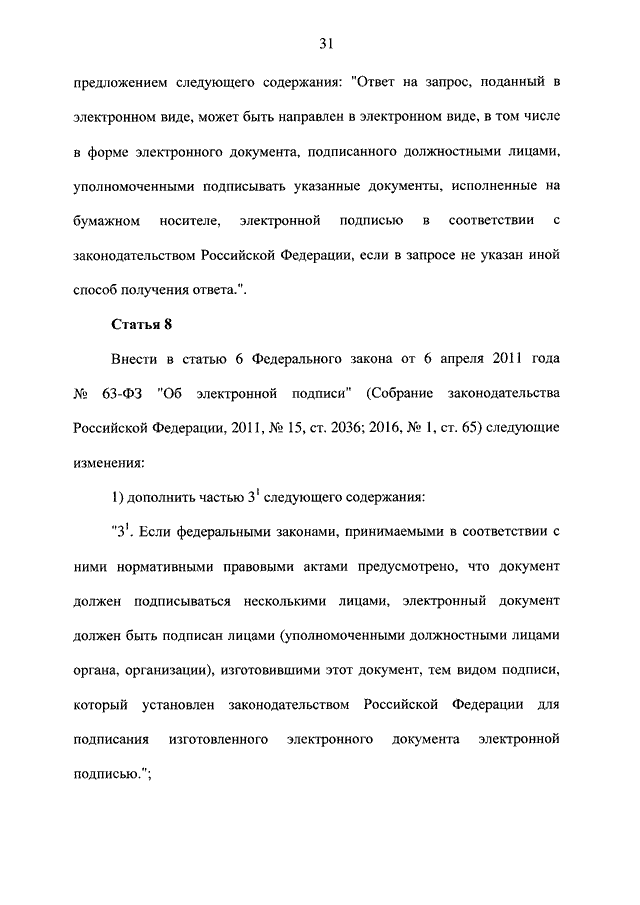 31

предложением следующего содержания: "Ответ на запрос, поданный в электронном виде, может быть направлен в электронном виде, в том числе в форме электронного документа, подписанного должностными лицами, уполномоченными подписывать указанные документы, исполненные на бумажном носителе, электронной подписью в соответствии с законодательством Российской Федерации, если в запросе не указан иной способ получения ответа.".

Статья 8

Внести в статью 6 Федерального закона от 6 апреля 2011 года № 63-ФЗ "Об электронной подписи" (Собрание законодательства Российской Федерации, 2011, № 15, ст. 2036; 2016, № 1, ст. 65) следующие изменения:

1) дополнить частью $3^1$ следующего содержания:

"$3^1$. Если федеральными законами, принимаемыми в соответствии с ними нормативными правовыми актами предусмотрено, что документ должен подписываться несколькими лицами, электронный документ должен быть подписан лицами (уполномоченными должностными лицами органа, организации), изготовившими этот документ, тем видом подписи, который установлен законодательством Российской Федерации для подписания изготовленного электронного документа электронной подписью.";